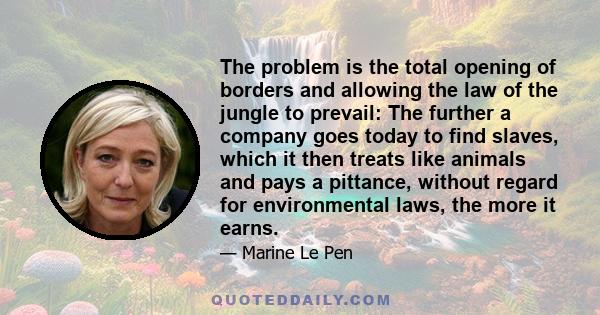 The problem is the total opening of borders and allowing the law of the jungle to prevail: The further a company goes today to find slaves, which it then treats like animals and pays a pittance, without regard for environmental laws, the more it earns.

— Marine Le Pen

QUOTEDDAILY.COM